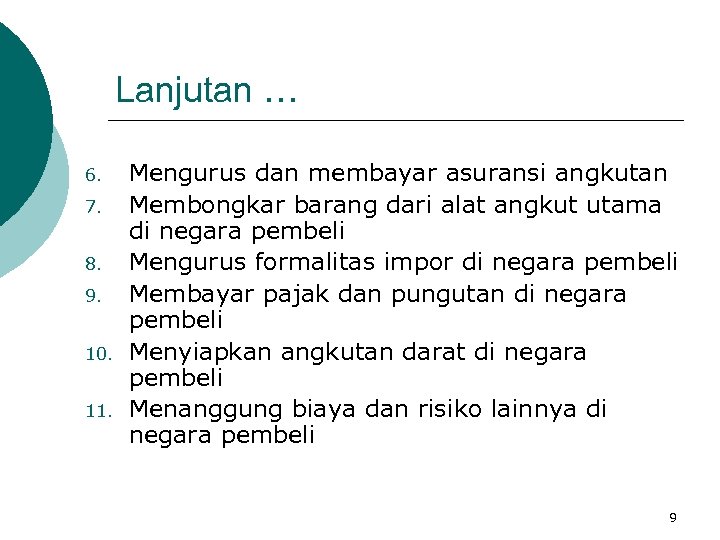 Lanjutan …

6. Mengurus dan membayar asuransi angkutan
7. Membongkar barang dari alat angkut utama di negara pembeli
8. Mengurus formalitas impor di negara pembeli
9. Membayar pajak dan pungutan di negara pembeli
10. Menyiapkan angkutan darat di negara pembeli
11. Menanggung biaya dan risiko lainnya di negara pembeli

9